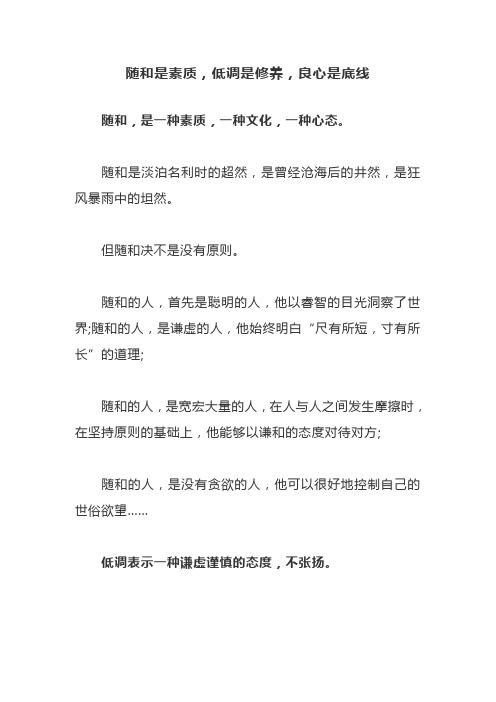 随和是素质，低调是修养，良心是底线

随和，是一种素质，一种文化，一种心态。

随和是淡泊名利时的超然，是曾经沧海后的井然，是狂风暴雨中的坦然。

但随和决不是没有原则。

随和的人，首先是聪明的人，他以睿智的目光洞察了世界;随和的人，是谦虚的人，他始终明白“尺有所短，寸有所长”的道理;

随和的人，是宽宏大量的人，在人与人之间发生摩擦时，在坚持原则的基础上，他能够以谦和的态度对待对方;

随和的人，是没有贪欲的人，他可以很好地控制自己的世俗欲望……

低调表示一种谦虚谨慎的态度，不张扬。